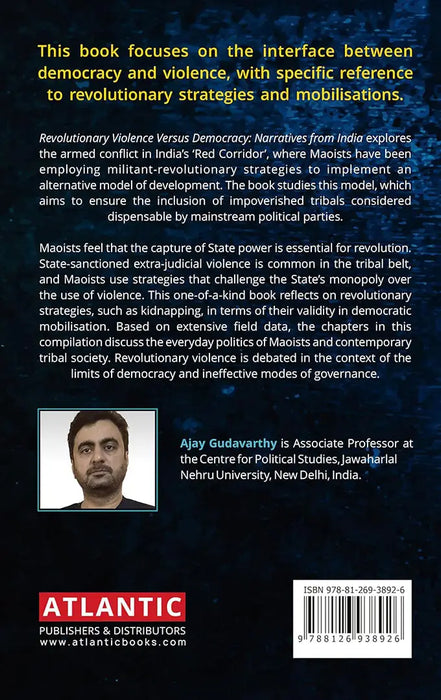 This book focuses on the interface between democracy and violence, with specific reference to revolutionary strategies and mobilisations.

Revolutionary Violence Versus Democracy: Narratives from India explores the armed conflict in India's 'Red Corridor', where Maoists have been employing militant-revolutionary strategies to implement an alternative model of development. The book studies this model, which aims to ensure the inclusion of impoverished tribals considered dispensable by mainstream political parties.

Maoists feel that the capture of State power is essential for revolution. State-sanctioned extra-judicial violence is common in the tribal belt, and Maoists use strategies that challenge the State's monopoly over the use of violence. This one-of-a-kind book reflects on revolutionary strategies, such as kidnapping, in terms of their validity in democratic mobilisation. Based on extensive field data, the chapters in this compilation discuss the everyday politics of Maoists and contemporary tribal society. Revolutionary violence is debated in the context of the limits of democracy and ineffective modes of governance.

Ajay Gudavarthy is Associate Professor at the Centre for Political Studies, Jawaharlal Nehru University, New Delhi, India.

ATLANTIC
PUBLISHERS & DISTRIBUTORS
www.atlanticbooks.com

ISBN 978-81-269-3892-6
9 788126 938926